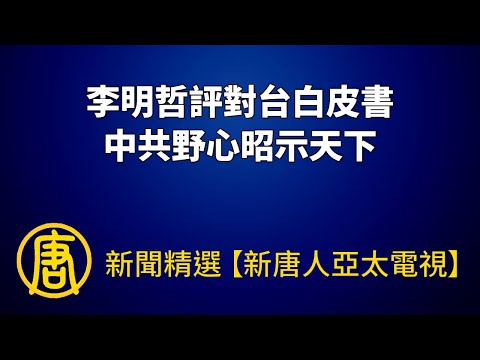 李明哲評對台白皮書
中共野心昭示天下

唐

新聞精選【新唐人亞太電視】